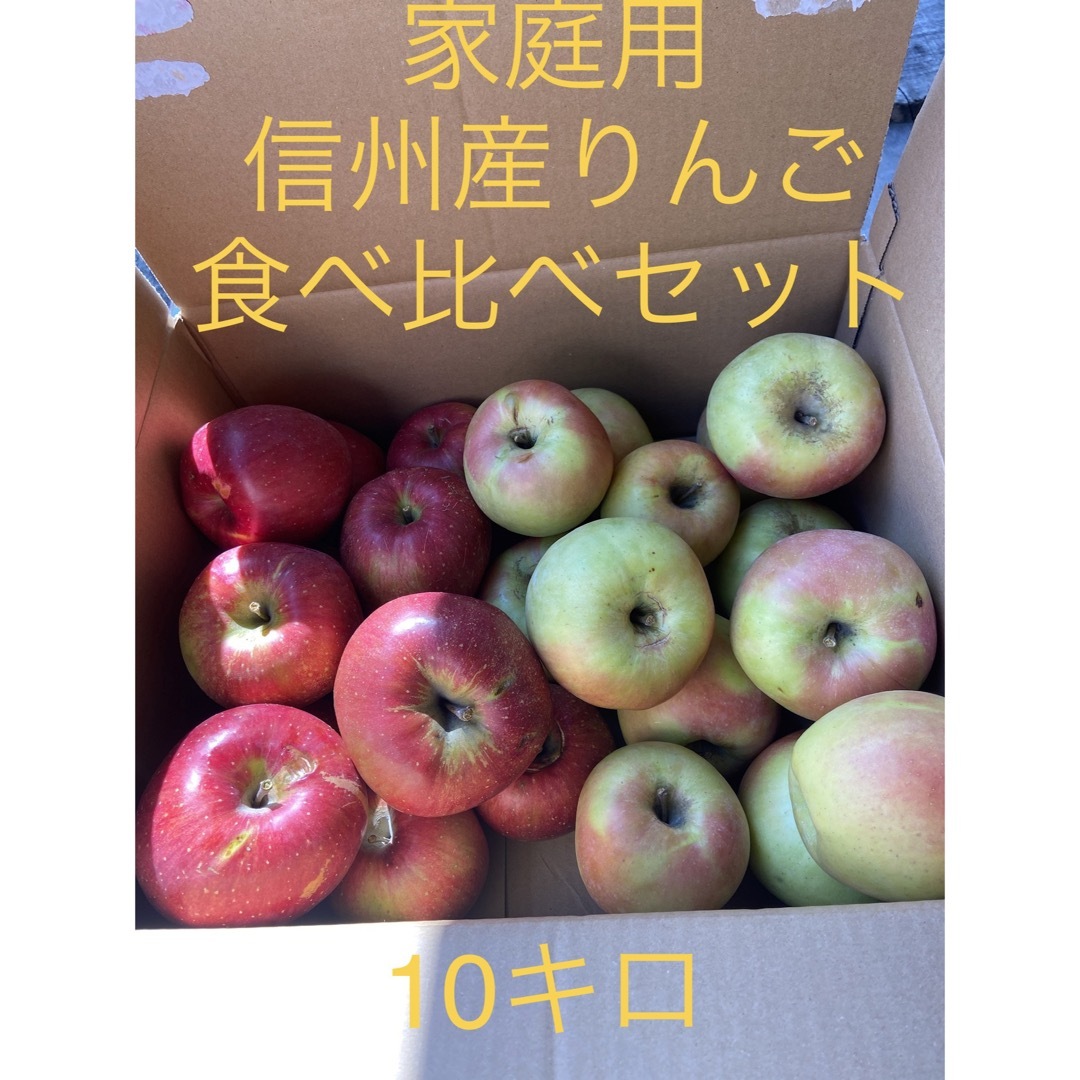 家庭用
信州産りんご
食べ比べセット

10キロ